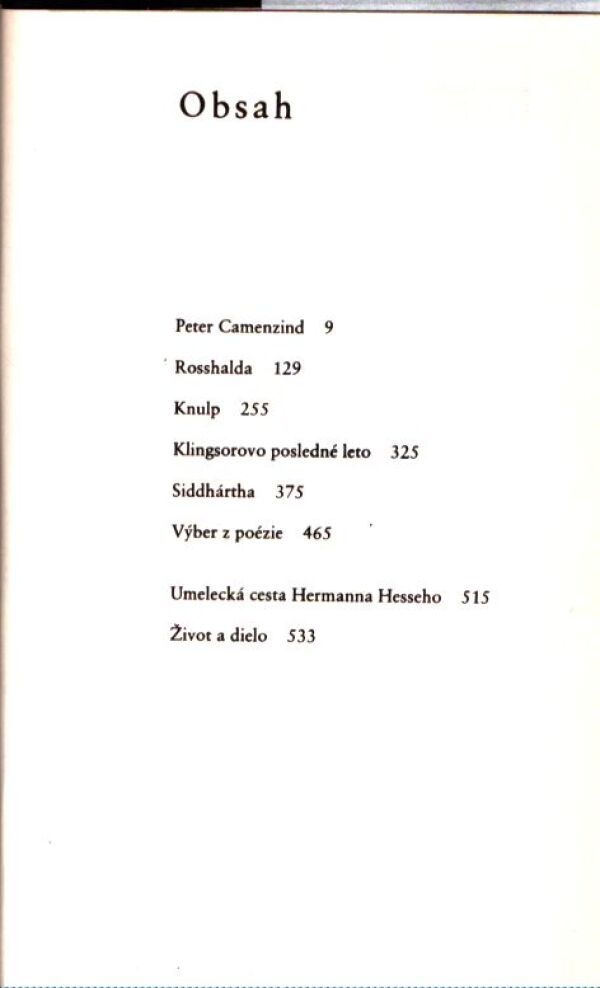 Obsah

Peter Camenzind 9

Rosshalda 129

Knulp 255

Klingsorovo posledné leto 325

Siddhártha 375

Výber z poézie 465

Umelecká cesta Hermanna Hesseho 515

Život a dielo 533